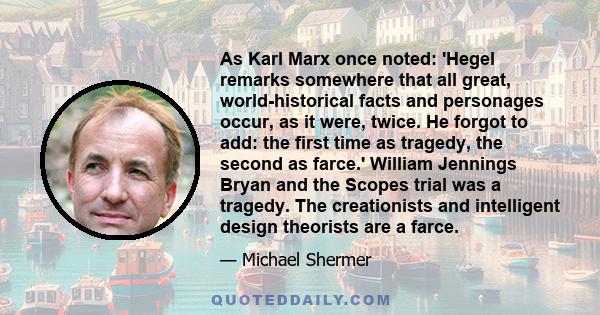 As Karl Marx once noted: 'Hegel remarks somewhere that all great, world-historical facts and personages occur, as it were, twice. He forgot to add: the first time as tragedy, the second as farce.' William Jennings Bryan and the Scopes trial was a tragedy. The creationists and intelligent design theorists are a farce.

— Michael Shermer

QUOTEDDAILY.COM